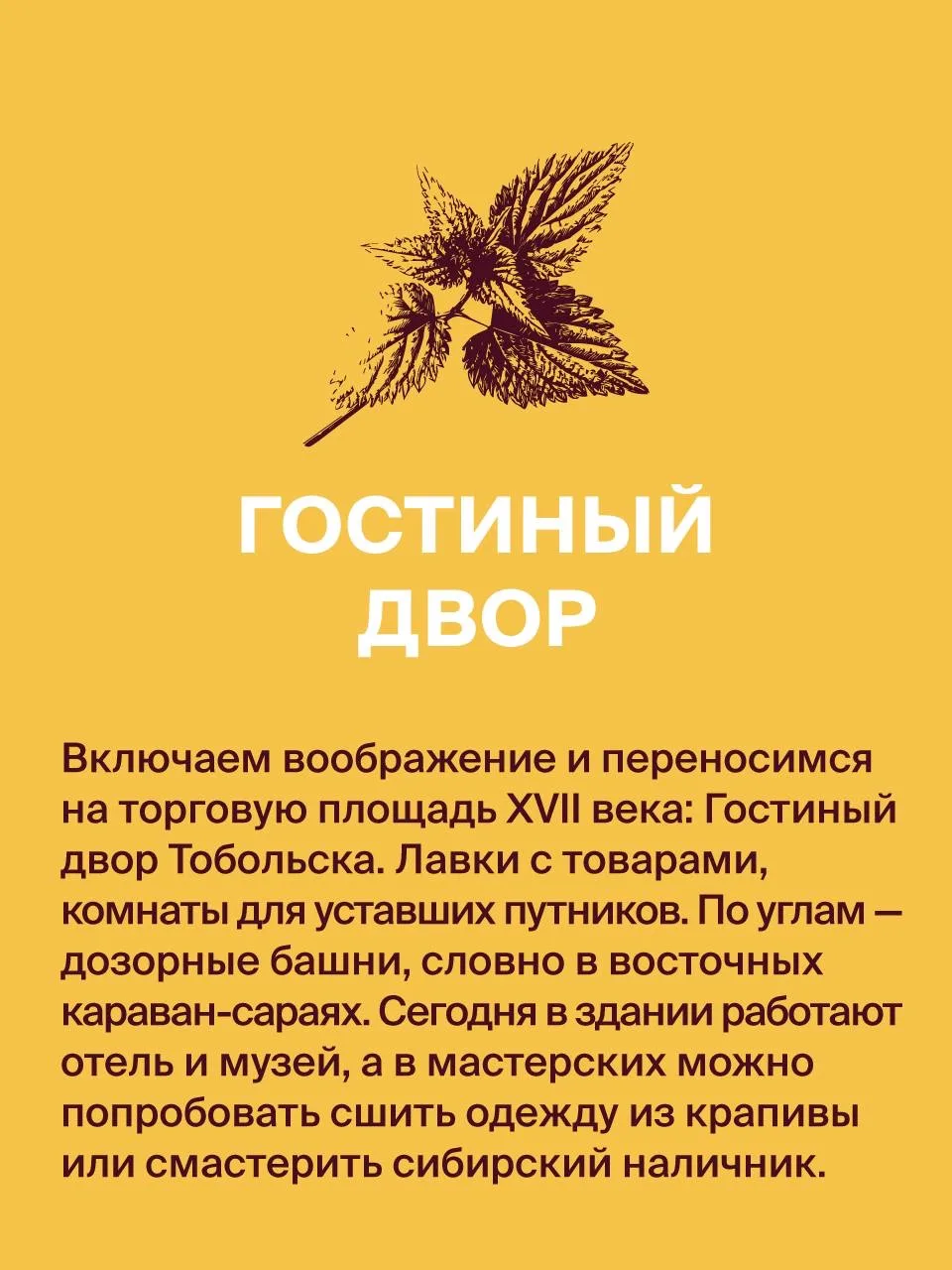 ГОСТИНЫЙ
ДВОР

Включаем воображение и переносимся на торговую площадь XVII века: Гостиный двор Тобольска. Лавки с товарами, комнаты для уставших путников. По углам — дозорные башни, словно в восточных караван-сараях. Сегодня в здании работают отель и музей, а в мастерских можно попробовать сшить одежду из крапивы или смастерить сибирский наличник.